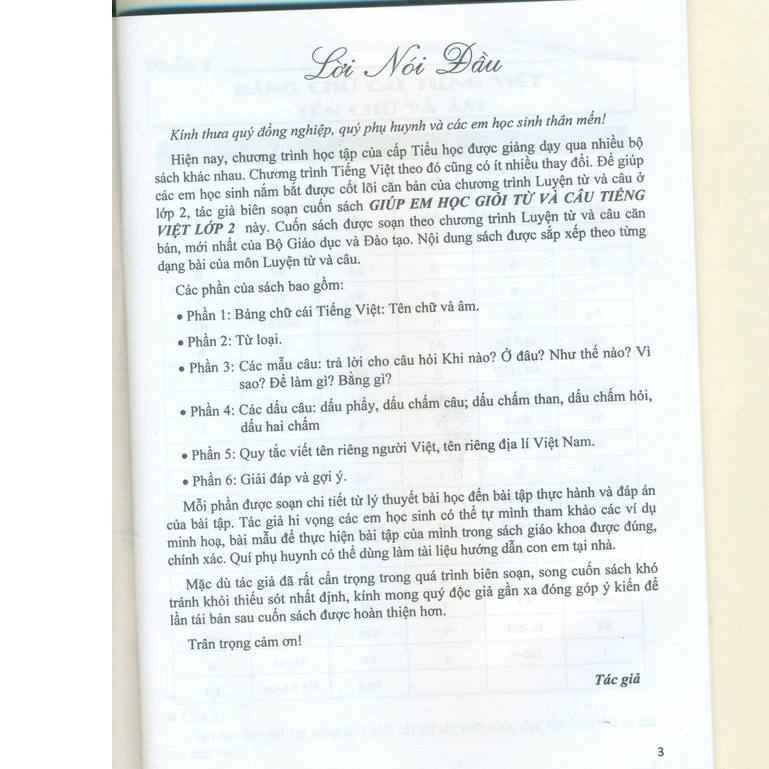 Lời Nói Đầu

Kính thưa quý đồng nghiệp, quý phụ huynh và các em học sinh thân mến!

Hiện nay, chương trình học tập của cấp Tiểu học được giảng dạy qua nhiều bộ sách khác nhau. Chương trình Tiếng Việt theo đó cũng có ít nhiều thay đổi. Để giúp các em học sinh nắm bắt được cốt lõi căn bản của chương trình Luyện từ và câu ở lớp 2, tác giả biên soạn cuốn sách GIÚP EM HỌC GIỎI TỪ VÀ CÂU TIẾNG VIỆT LỚP 2 này. Cuốn sách được soạn theo chương trình Luyện từ và câu căn bản, mới nhất của Bộ Giáo dục và Đào tạo. Nội dung sách được sắp xếp theo từng dạng bài của môn Luyện từ và câu.

Các phần của sách bao gồm:

• Phần 1: Bảng chữ cái Tiếng Việt: Tên chữ và âm.

• Phần 2: Từ loại.

• Phần 3: Các mẫu câu: trả lời cho câu hỏi Khi nào? Ở đâu? Như thế nào? Vì sao? Để làm gì? Bằng gì?

• Phần 4: Các dấu câu: dấu phẩy, dấu chấm câu; dấu chấm than, dấu chấm hỏi, dấu hai chấm

• Phần 5: Quy tắc viết tên riêng người Việt, tên riêng địa lí Việt Nam.

• Phần 6: Giải đáp và gợi ý.

Mỗi phần được soạn chi tiết từ lý thuyết bài học đến bài tập thực hành và đáp án của bài tập. Tác giả hi vọng các em học sinh có thể tự mình tham khảo các ví dụ minh hoạ, bài mẫu để thực hiện bài tập của mình trong sách giáo khoa được đúng, chính xác. Quí phụ huynh có thể dùng làm tài liệu hướng dẫn con em tại nhà.

Mặc dù tác giả đã rất cẩn trọng trong quá trình biên soạn, song cuốn sách khó tránh khỏi thiếu sót nhất định, kính mong quý độc giả gần xa đóng góp ý kiến để lần tái bản sau cuốn sách được hoàn thiện hơn.

Trân trọng cảm ơn!

Tác giả

3